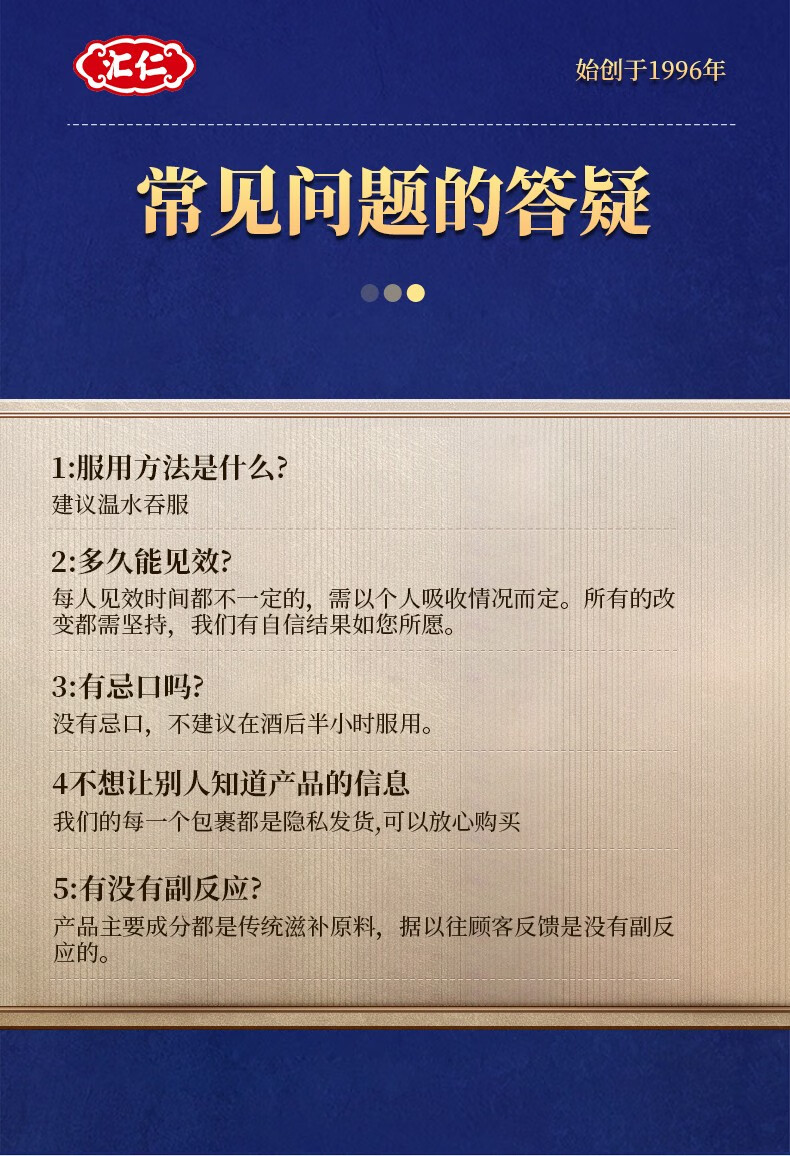 汇仁

始创于1996年

常见问题的答疑

1:服用方法是什么?
建议温水吞服

2:多久能见效?
每人见效时间都不一定的，需以个人吸收情况而定。所有的改变都需坚持，我们有自信结果如您所愿。

3:有忌口吗?
没有忌口，不建议在酒后半小时服用。

4不想让别人知道产品的信息
我们的每一个包裹都是隐私发货,可以放心购买

5:有没有副反应?
产品主要成分都是传统滋补原料，据以往顾客反馈是没有副反应的。